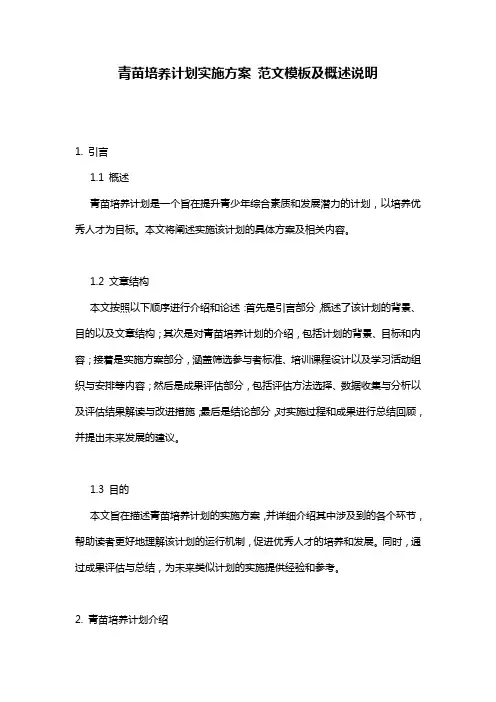 青苗培养计划实施方案 范文模板及概述说明

1. 引言

1.1 概述

青苗培养计划是一个旨在提升青少年综合素质和发展潜力的计划，以培养优秀人才为目标。本文将阐述实施该计划的具体方案及相关内容。

1.2 文章结构

本文按照以下顺序进行介绍和论述：首先是引言部分，概述了该计划的背景、目的以及文章结构；其次是对青苗培养计划的介绍，包括计划的背景、目标和内容；接着是实施方案部分，涵盖筛选参与者标准、培训课程设计以及学习活动组织与安排等内容；然后是成果评估部分，包括评估方法选择、数据收集与分析以及评估结果解读与改进措施；最后是结论部分，对实施过程和成果进行总结回顾，并提出未来发展的建议。

1.3 目的

本文旨在描述青苗培养计划的实施方案，并详细介绍其中涉及到的各个环节，帮助读者更好地理解该计划的运行机制，促进优秀人才的培养和发展。同时，通过成果评估与总结，为未来类似计划的实施提供经验和参考。

2. 青苗培养计划介绍